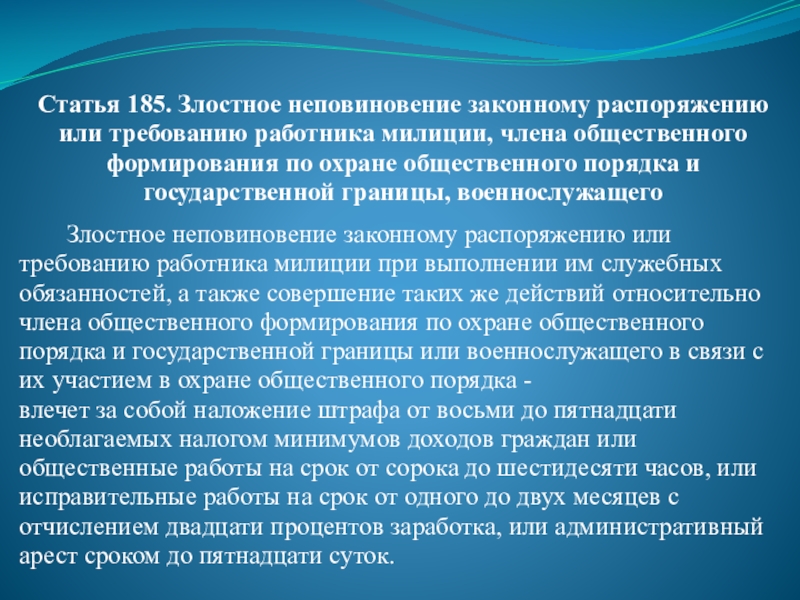 Статья 185. Злостное неповиновение законному распоряжению или требованию работника милиции, члена общественного формирования по охране общественного порядка и государственной границы, военнослужащего

Злостное неповиновение законному распоряжению или требованию работника милиции при выполнении им служебных обязанностей, а также совершение таких же действий относительно члена общественного формирования по охране общественного порядка и государственной границы или военнослужащего в связи с их участием в охране общественного порядка -
влечет за собой наложение штрафа от восьми до пятнадцати необлагаемых налогом минимумов доходов граждан или общественные работы на срок от сорока до шестидесяти часов, или исправительные работы на срок от одного до двух месяцев с отчислением двадцати процентов заработка, или административный арест сроком до пятнадцати суток.